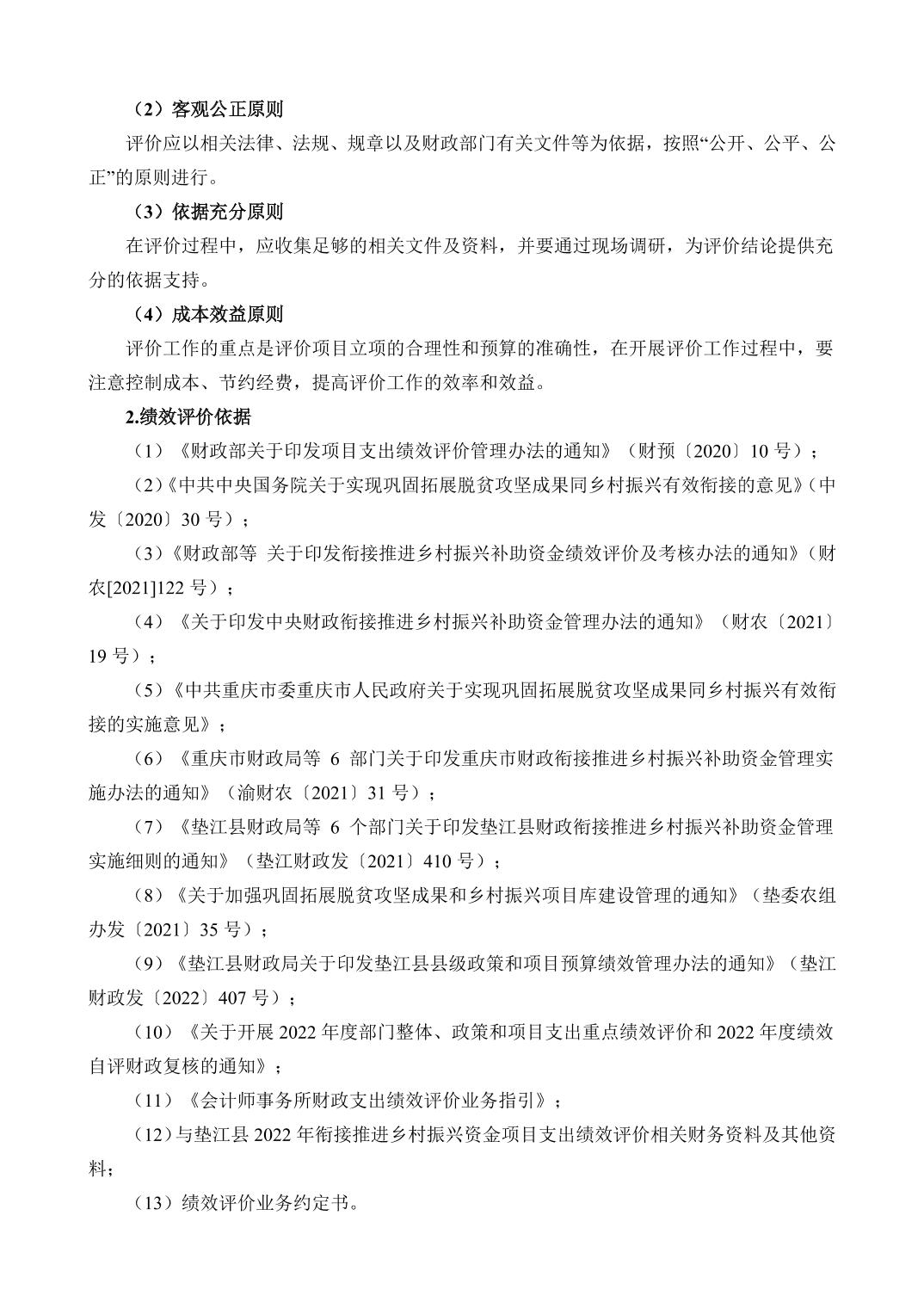 （2）客观公正原则

评价应以相关法律、法规、规章以及财政部门有关文件等为依据，按照“公开、公平、公正”的原则进行。

（3）依据充分原则

在评价过程中，应收集足够的相关文件及资料，并要通过现场调研，为评价结论提供充分的依据支持。

（4）成本效益原则

评价工作的重点是评价项目立项的合理性和预算的准确性，在开展评价工作过程中，要注意控制成本、节约经费，提高评价工作的效率和效益。

2.绩效评价依据

（1）《财政部关于印发项目支出绩效评价管理办法的通知》（财预〔2020〕10 号）；

（2）《中共中央国务院关于实现巩固拓展脱贫攻坚成果同乡村振兴有效衔接的意见》（中发〔2020〕30 号）；

（3）《财政部等 关于印发衔接推进乡村振兴补助资金绩效评价及考核办法的通知》（财农[2021]122 号）；

（4）《关于印发中央财政衔接推进乡村振兴补助资金管理办法的通知》（财农〔2021〕19 号）；

（5）《中共重庆市委重庆市人民政府关于实现巩固拓展脱贫攻坚成果同乡村振兴有效衔接的实施意见》；

（6）《重庆市财政局等 6 部门关于印发重庆市财政衔接推进乡村振兴补助资金管理实施办法的通知》（渝财农〔2021〕31 号）；

（7）《垫江县财政局等 6 个部门关于印发垫江县财政衔接推进乡村振兴补助资金管理实施细则的通知》（垫江财政发〔2021〕410 号）；

（8）《关于加强巩固拓展脱贫攻坚成果和乡村振兴项目库建设管理的通知》（垫委农组办发〔2021〕35 号）；

（9）《垫江县财政局关于印发垫江县县级政策和项目预算绩效管理办法的通知》（垫江财政发〔2022〕407 号）；

（10）《关于开展 2022 年度部门整体、政策和项目支出重点绩效评价和 2022 年度绩效自评财政复核的通知》；

（11）《会计师事务所财政支出绩效评价业务指引》；

（12）与垫江县 2022 年衔接推进乡村振兴资金项目支出绩效评价相关财务资料及其他资料；

（13）绩效评价业务约定书。